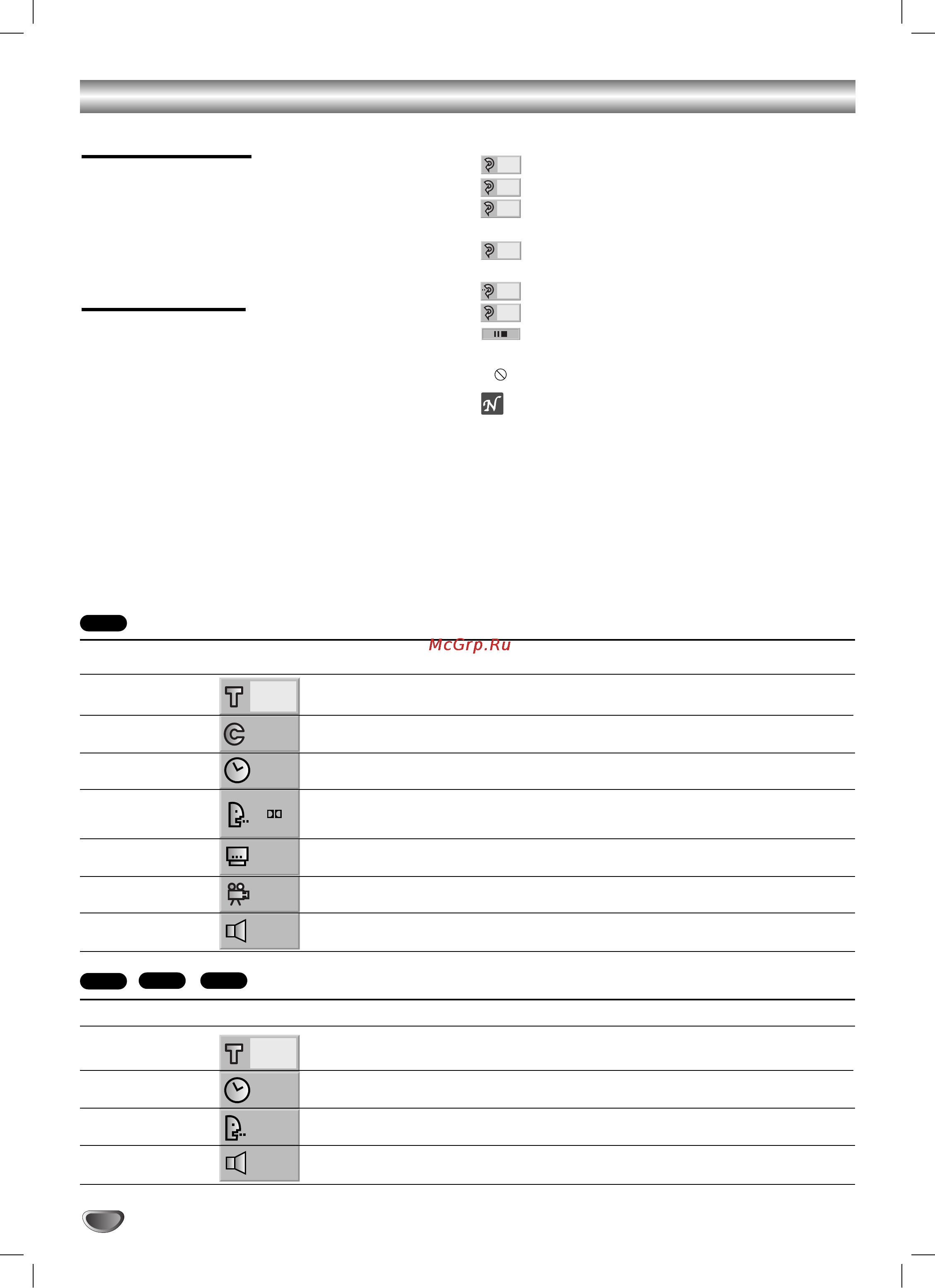 McGrp.Ru